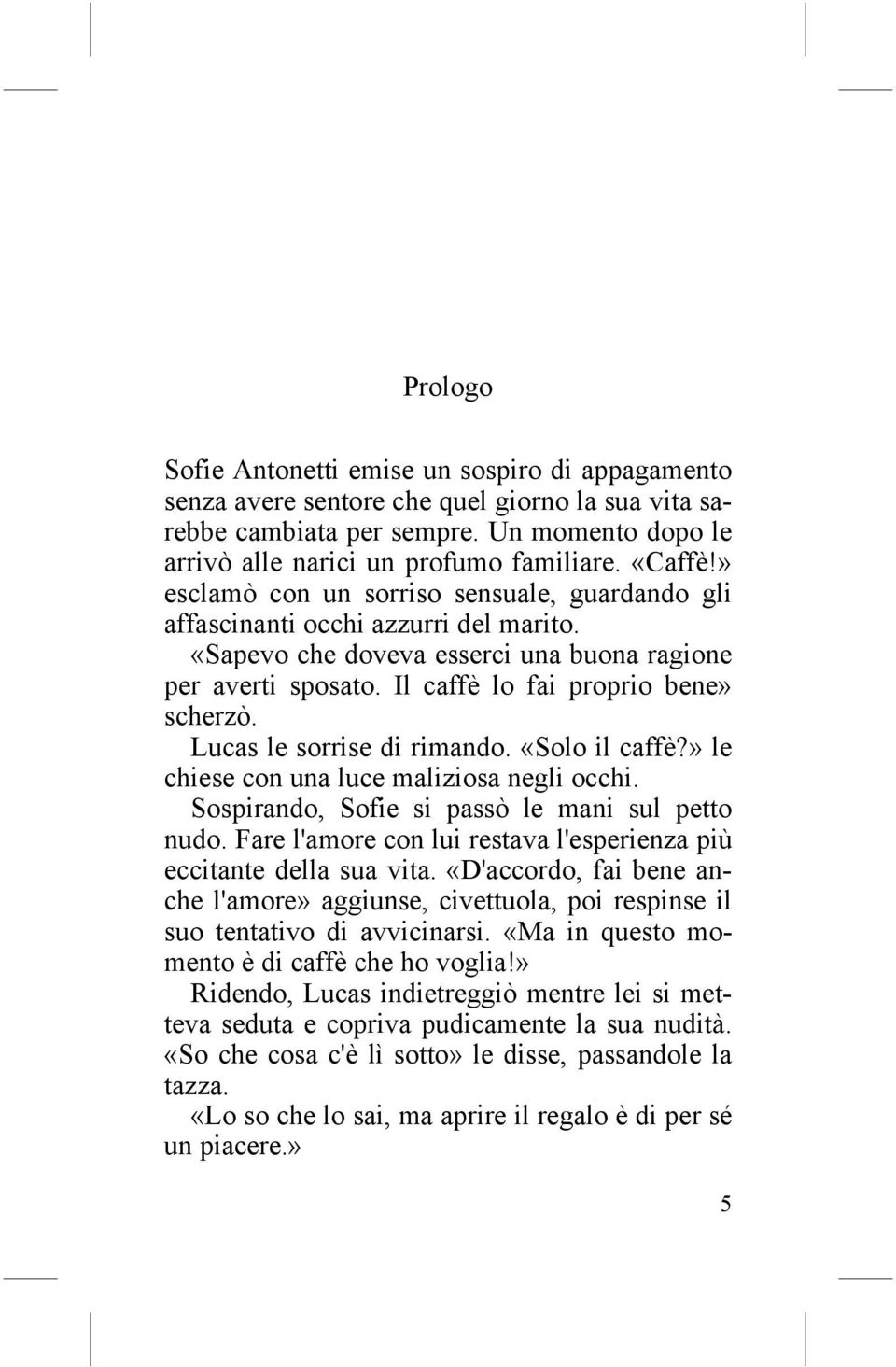 Prologo

Sofie Antonetti emise un sospiro di appagamento senza avere sentore che quel giorno la sua vita sarebbe cambiata per sempre. Un momento dopo le arrivò alle narici un profumo familiare. «Caffè!» esclamò con un sorriso sensuale, guardando gli affascinanti occhi azzurri del marito.

«Sapevo che doveva esserci una buona ragione per averti sposato. Il caffè lo fai proprio bene» scherzò.

Lucas le sorrise di rimando. «Solo il caffè?» le chiese con una luce maliziosa negli occhi.

Sospirando, Sofie si passò le mani sul petto nudo. Fare l'amore con lui restava l'esperienza più eccitante della sua vita. «D'accordo, fai bene anche l'amore» aggiunse, civettuola, poi respinse il suo tentativo di avvicinarsi. «Ma in questo momento è di caffè che ho voglia!»

Ridendo, Lucas indietreggiò mentre lei si metteva seduta e copriva pudicamente la sua nudità.

«So che cosa c'è lì sotto» le disse, passandole la tazza.

«Lo so che lo sai, ma aprire il regalo è di per sé un piacere.»

5